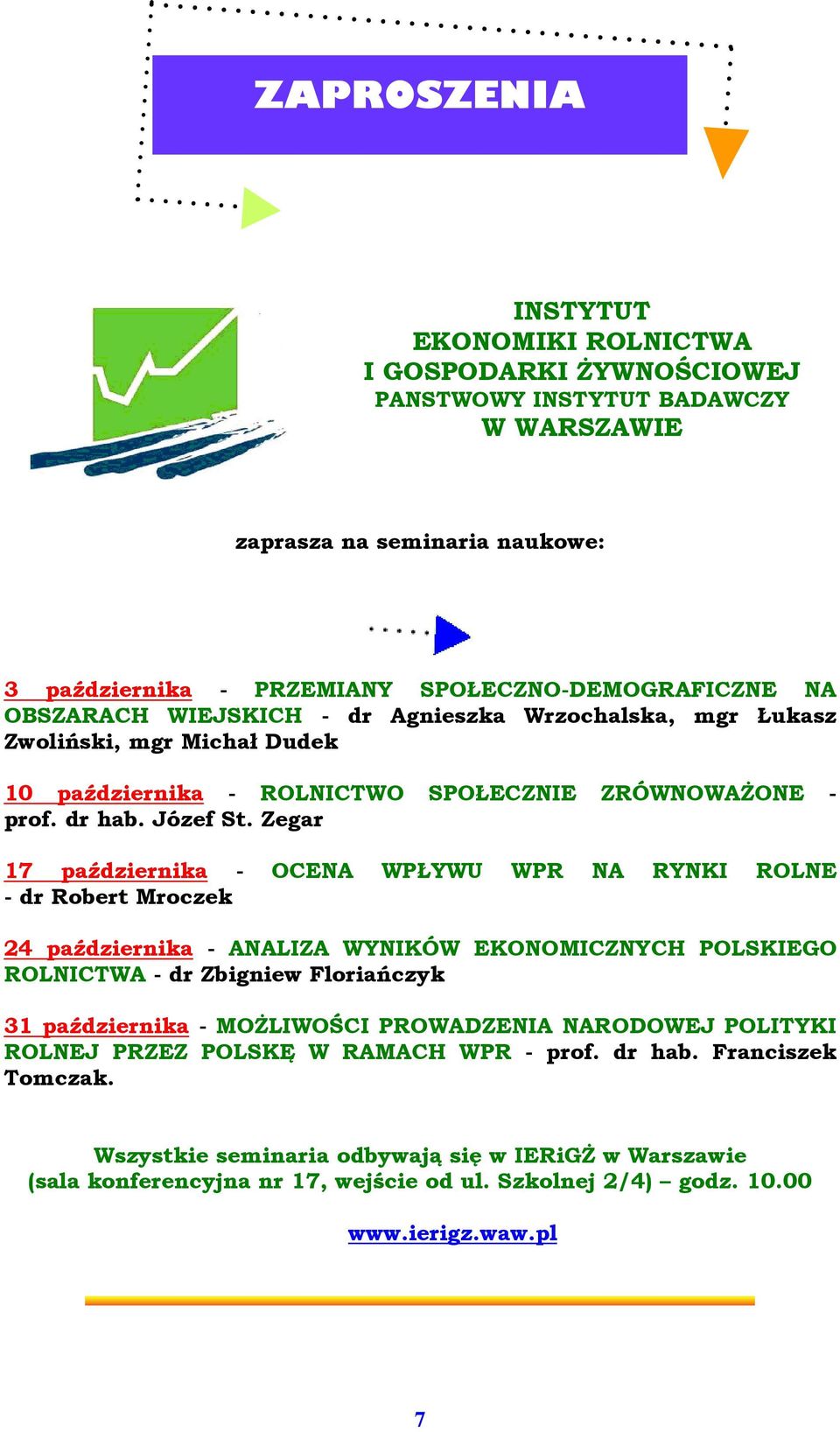 ZAPROSZENIA

INSTYTUT
EKONOMIKI ROLNICTWA
I GOSPODARKI ŻYWNOŚCIOWEJ
PANSTWOWY INSTYTUT BADAWCZY
W WARSZAWIE

zaprasza na seminaria naukowe:

3 października - PRZEMIANY SPOŁECZNO-DEMOGRAFICZNE NA OBSZARACH WIEJSKICH - dr Agnieszka Wrzochalska, mgr Łukasz Zwoliński, mgr Michał Dudek

10 października - ROLNICTWO SPOŁECZNIE ZRÓWNOWAŻONE - prof. dr hab. Józef St. Zegar

17 października - OCENA WPŁYWU WPR NA RYNKI ROLNE - dr Robert Mroczek

24 października - ANALIZA WYNIKÓW EKONOMICZNYCH POLSKIEGO ROLNICTWA - dr Zbigniew Floriańczyk

31 października - MOŻLIWOŚCI PROWADZENIA NARODOWEJ POLITYKI ROLNEJ PRZEZ POLSKĘ W RAMACH WPR - prof. dr hab. Franciszek Tomczak.

Wszystkie seminaria odbywają się w IERiGŻ w Warszawie
(sala konferencyjna nr 17, wejście od ul. Szkolnej 2/4) – godz. 10.00

www.ierigz.waw.pl

7